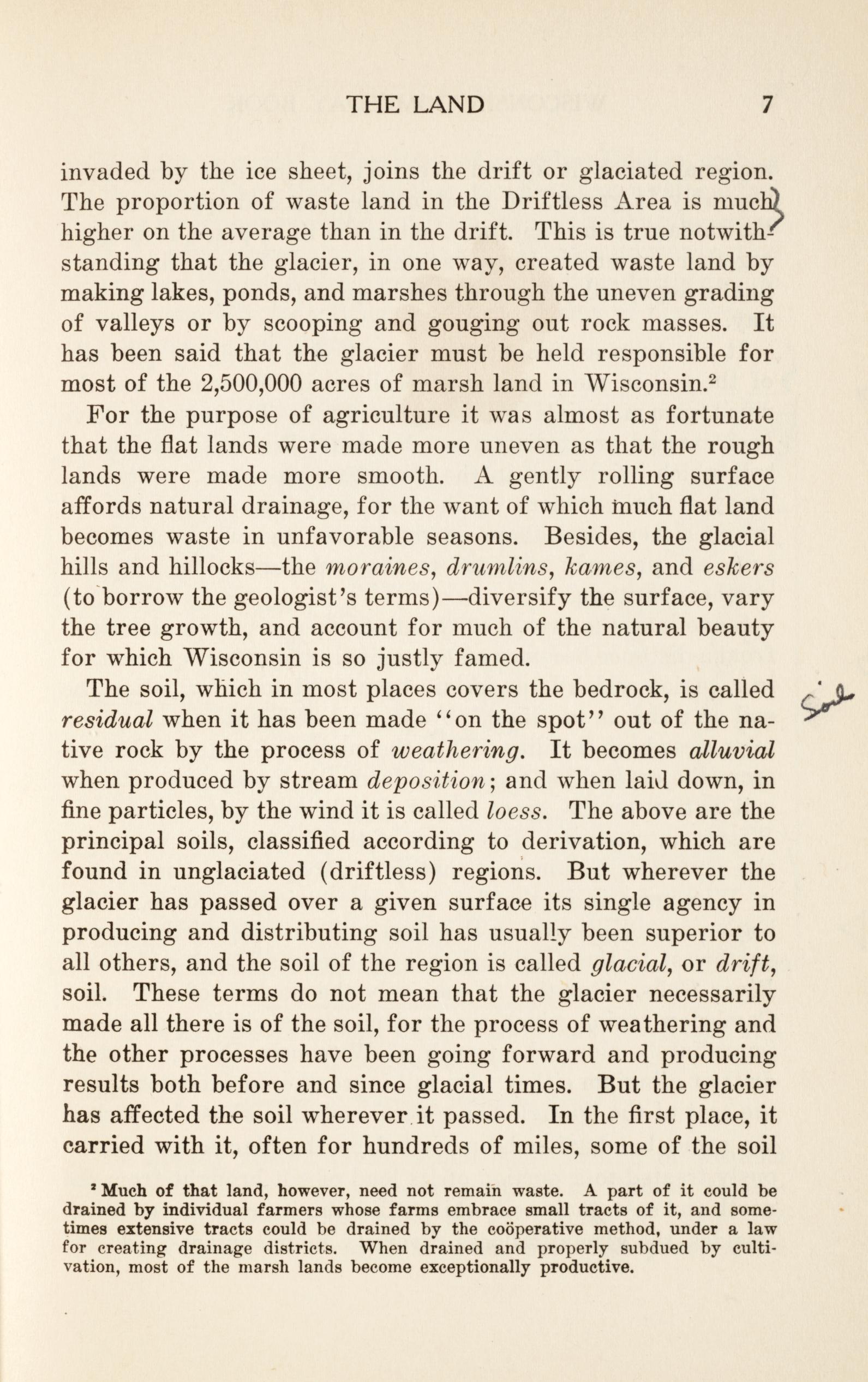 THE LAND 7

invaded by the ice sheet, joins the drift or glaciated region. The proportion of waste land in the Driftless Area is much higher on the average than in the drift. This is true notwithstanding that the glacier, in one way, created waste land by making lakes, ponds, and marshes through the uneven grading of valleys or by scooping and gouging out rock masses. It has been said that the glacier must be held responsible for most of the 2,500,000 acres of marsh land in Wisconsin.$^2$

For the purpose of agriculture it was almost as fortunate that the flat lands were made more uneven as that the rough lands were made more smooth. A gently rolling surface affords natural drainage, for the want of which much flat land becomes waste in unfavorable seasons. Besides, the glacial hills and hillocks—the moraines, drumlins, kames, and eskers (to borrow the geologist's terms)—diversify the surface, vary the tree growth, and account for much of the natural beauty for which Wisconsin is so justly famed.

The soil, which in most places covers the bedrock, is called residual when it has been made "on the spot" out of the native rock by the process of weathering. It becomes alluvial when produced by stream deposition; and when laid down, in fine particles, by the wind it is called loess. The above are the principal soils, classified according to derivation, which are found in unglaciated (driftless) regions. But wherever the glacier has passed over a given surface its single agency in producing and distributing soil has usually been superior to all others, and the soil of the region is called glacial, or drift, soil. These terms do not mean that the glacier necessarily made all there is of the soil, for the process of weathering and the other processes have been going forward and producing results both before and since glacial times. But the glacier has affected the soil wherever it passed. In the first place, it carried with it, often for hundreds of miles, some of the soil

$^2$ Much of that land, however, need not remain waste. A part of it could be drained by individual farmers whose farms embrace small tracts of it, and sometimes extensive tracts could be drained by the coöperative method, under a law for creating drainage districts. When drained and properly subdued by cultivation, most of the marsh lands become exceptionally productive.